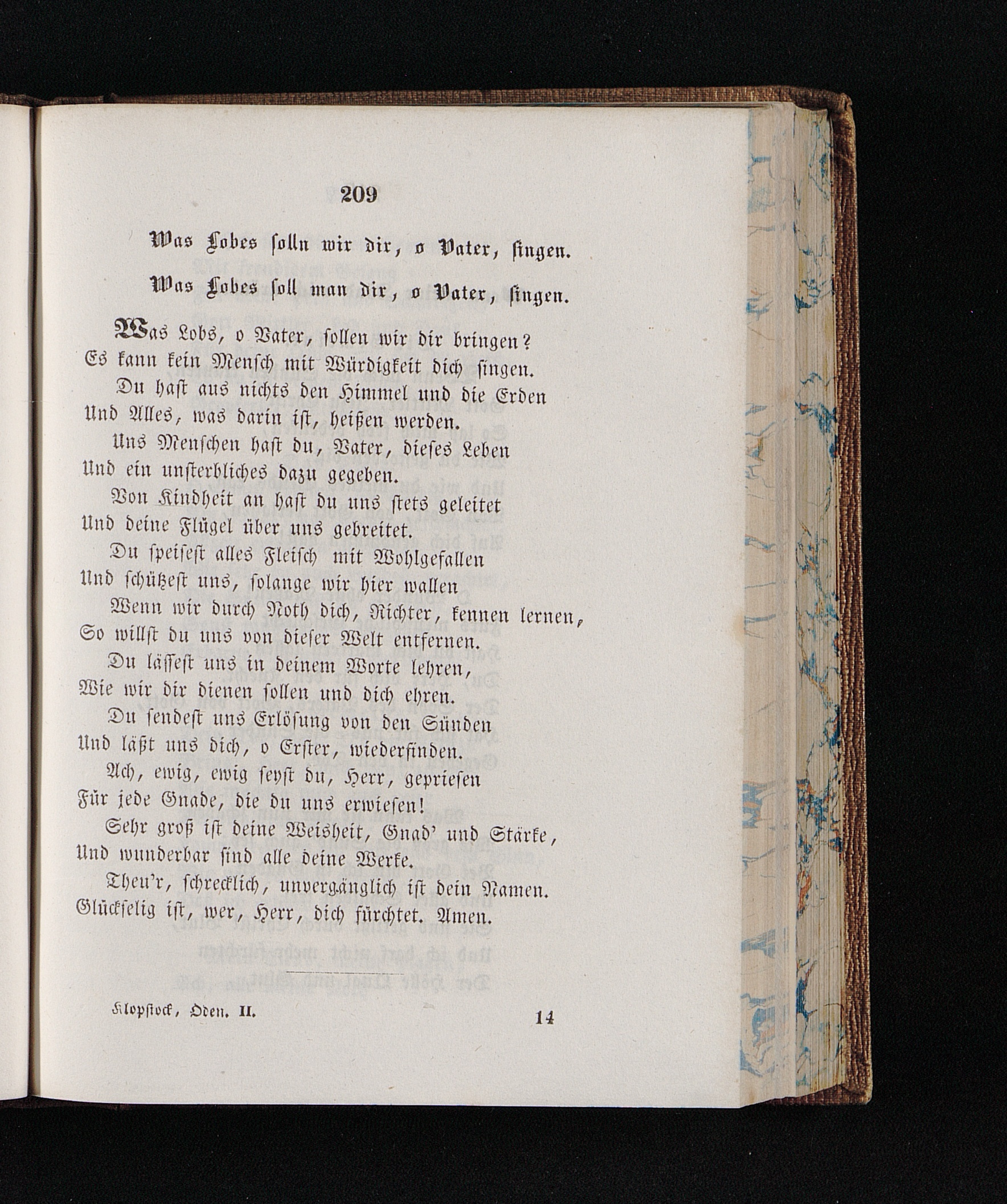 209

Was Lobes solln wir dir, o Vater, singen.

Was Lobes soll man dir, o Vater, singen.

Was Lobs, o Vater, sollen wir dir bringen?
Es kann kein Mensch mit Würdigkeit dich singen.
Du hast aus nichts den Himmel und die Erden
Und Alles, was darin ist, heißen werden.
Uns Menschen hast du, Vater, dieses Leben
Und ein unsterbliches dazu gegeben.
Von Kindheit an hast du uns stets geleitet
Und deine Flügel über uns gebreitet.
Du speisest alles Fleisch mit Wohlgefallen
Und schützest uns, solange wir hier wallen
Wenn wir durch Noth dich, Richter, kennen lernen,
So willst du uns von dieser Welt entfernen.
Du lässest uns in deinem Worte lehren,
Wie wir dir dienen sollen und dich ehren.
Du sendest uns Erlösung von den Sünden
Und läßt uns dich, o Erster, wiederfinden.
Ach, ewig, ewig seyst du, Herr, gepriesen
Für jede Gnade, die du uns erwiesen!
Sehr groß ist deine Weisheit, Gnad' und Stärke,
Und wunderbar sind alle deine Werke.
Theu'r, schrecklich, unvergänglich ist dein Namen.
Glückselig ist, wer, Herr, dich fürchtet. Amen.

Klopstock, Oden. II. 14